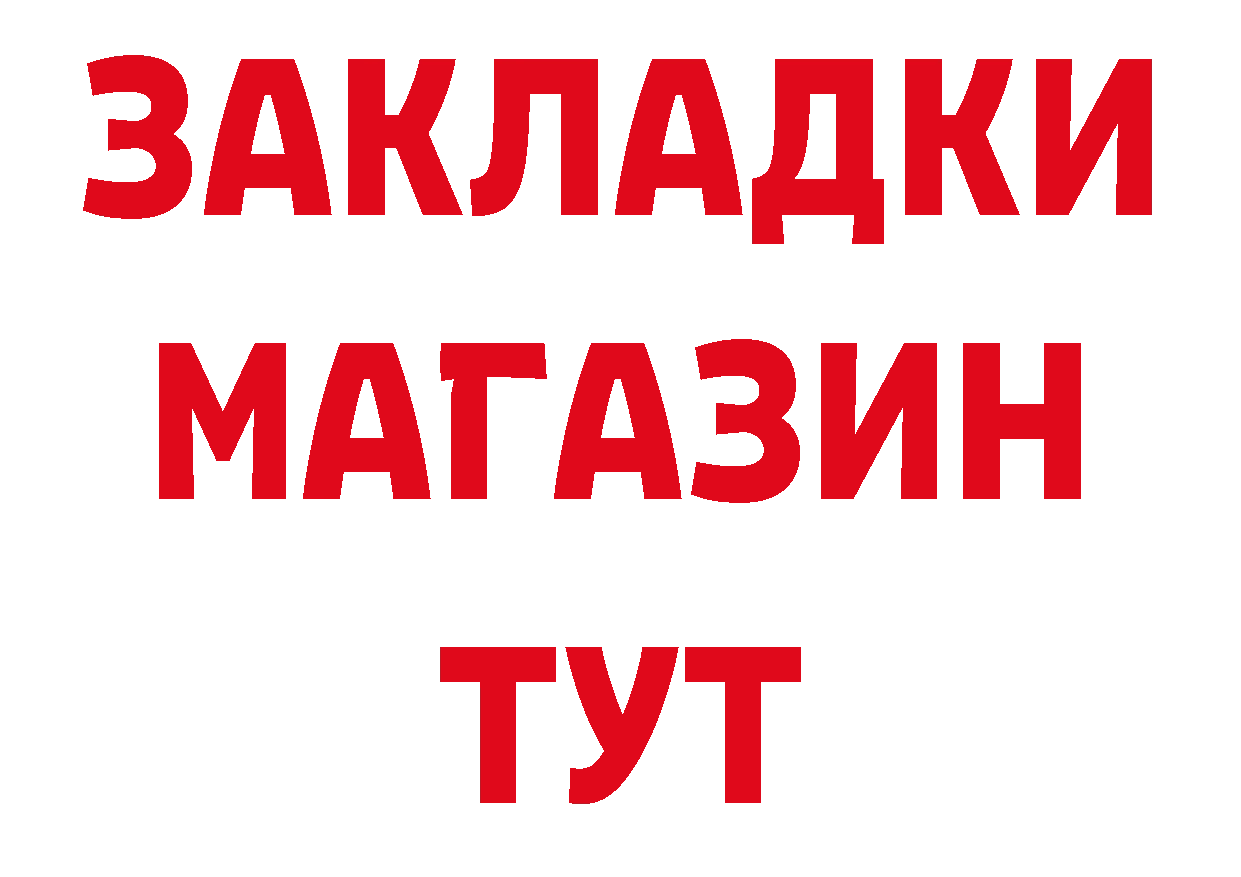 ЗАКЛАДКИ
МАГАЗИН
ТУТ